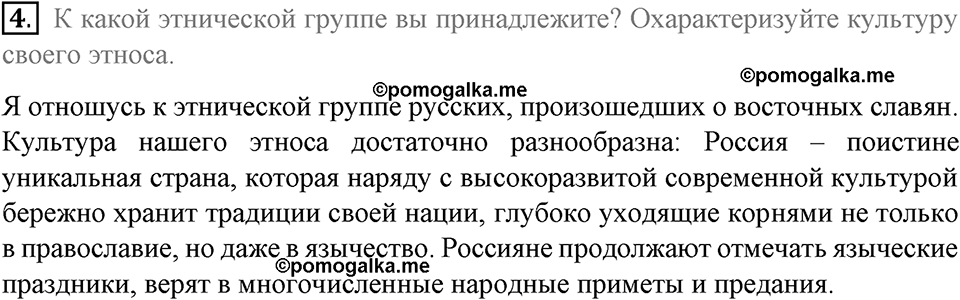 4. К какой этнической группе вы принадлежите? Охарактеризуйте культуру своего этноса.

©pomogalka.me

©pomogalka.me

Я отношусь к этнической группе русских, произошедших о восточных славян. Культура нашего этноса достаточно разнообразна: Россия – поистине уникальная страна, которая наряду с высокоразвитой современной культурой бережно хранит традиции своей нации, глубоко уходящие корнями не только в православие, но даже в язычество. Россияне продолжают отмечать языческие праздники, верят в многочисленные народные приметы и предания.

©pomogalka.me